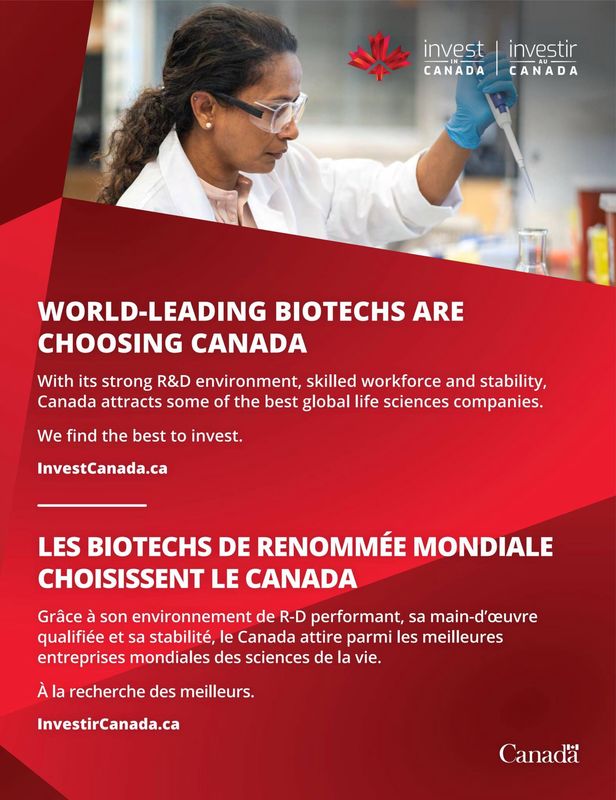 invest IN CANADA | investir AU CANADA

WORLD-LEADING BIOTECHS ARE CHOOSING CANADA

With its strong R&D environment, skilled workforce and stability, Canada attracts some of the best global life sciences companies.

We find the best to invest.

InvestCanada.ca

LES BIOTECHS DE RENOMMÉE MONDIALE CHOISISSENT LE CANADA

Grâce à son environnement de R-D performant, sa main-d'œuvre qualifiée et sa stabilité, le Canada attire parmi les meilleures entreprises mondiales des sciences de la vie.

À la recherche des meilleurs.

InvestirCanada.ca

Canada